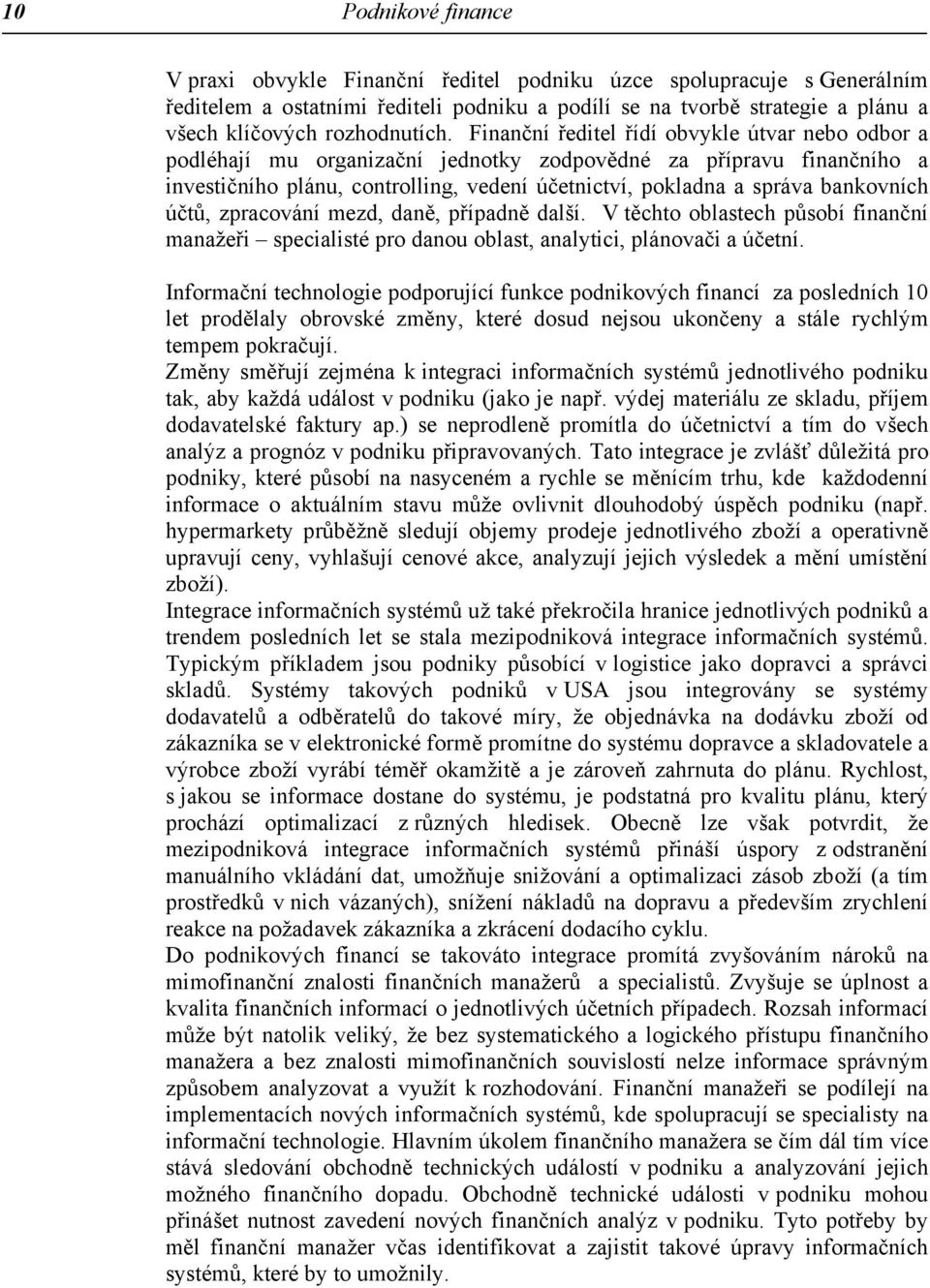 10 Podnikové finance

V praxi obvykle Finanční ředitel podniku úzce spolupracuje s Generálním ředitelem a ostatními řediteli podniku a podílí se na tvorbě strategie a plánu a všech klíčových rozhodnutích. Finanční ředitel řídí obvykle útvar nebo odbor a podléhají mu organizační jednotky zodpovědné za přípravu finančního a investičního plánu, controlling, vedení účetnictví, pokladna a správa bankovních účtů, zpracování mezd, daně, případně další. V těchto oblastech působí finanční manažeři – specialisté pro danou oblast, analytici, plánovači a účetní.

Informační technologie podporující funkce podnikových financí za posledních 10 let prodělaly obrovské změny, které dosud nejsou ukončeny a stále rychlým tempem pokračují.
Změny směřují zejména k integraci informačních systémů jednotlivého podniku tak, aby každá událost v podniku (jako je např. výdej materiálu ze skladu, příjem dodavatelské faktury ap.) se neprodleně promítla do účetnictví a tím do všech analýz a prognóz v podniku připravovaných. Tato integrace je zvlášť důležitá pro podniky, které působí na nasyceném a rychle se měnícím trhu, kde každodenní informace o aktuálním stavu může ovlivnit dlouhodobý úspěch podniku (např. hypermarkety průběžně sledují objemy prodeje jednotlivého zboží a operativně upravují ceny, vyhlašují cenové akce, analyzují jejich výsledek a mění umístění zboží).
Integrace informačních systémů už také překročila hranice jednotlivých podniků a trendem posledních let se stala mezipodniková integrace informačních systémů. Typickým příkladem jsou podniky působící v logistice jako dopravci a správci skladů. Systémy takových podniků v USA jsou integrovány se systémy dodavatelů a odběratelů do takové míry, že objednávka na dodávku zboží od zákazníka se v elektronické formě promítne do systému dopravce a skladovatele a výrobce zboží vyrábí téměř okamžitě a je zároveň zahrnuta do plánu. Rychlost, s jakou se informace dostane do systému, je podstatná pro kvalitu plánu, který prochází optimalizací z různých hledisek. Obecně lze však potvrdit, že mezipodniková integrace informačních systémů přináší úspory z odstranění manuálního vkládání dat, umožňuje snižování a optimalizaci zásob zboží (a tím prostředků v nich vázaných), snížení nákladů na dopravu a především zrychlení reakce na požadavek zákazníka a zkrácení dodacího cyklu.
Do podnikových financí se takováto integrace promítá zvyšováním nároků na mimofinanční znalosti finančních manažerů a specialistů. Zvyšuje se úplnost a kvalita finančních informací o jednotlivých účetních případech. Rozsah informací může být natolik veliký, že bez systematického a logického přístupu finančního manažera a bez znalosti mimofinančních souvislostí nelze informace správným způsobem analyzovat a využít k rozhodování. Finanční manažeři se podílejí na implementacích nových informačních systémů, kde spolupracují se specialisty na informační technologie. Hlavním úkolem finančního manažera se čím dál tím více stává sledování obchodně technických událostí v podniku a analyzování jejich možného finančního dopadu. Obchodně technické události v podniku mohou přinášet nutnost zavedení nových finančních analýz v podniku. Tyto potřeby by měl finanční manažer včas identifikovat a zajistit takové úpravy informačních systémů, které by to umožnily.